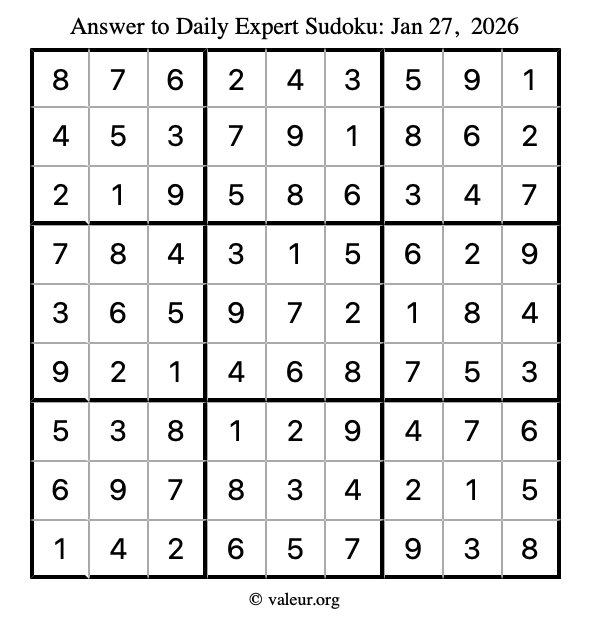 Answer to Daily Expert Sudoku: Jan 27, 2026

| 8 | 7 | 6 | 2 | 4 | 3 | 5 | 9 | 1 |
|---|---|---|---|---|---|---|---|---|
| 4 | 5 | 3 | 7 | 9 | 1 | 8 | 6 | 2 |
| 2 | 1 | 9 | 5 | 8 | 6 | 3 | 4 | 7 |
| 7 | 8 | 4 | 3 | 1 | 5 | 6 | 2 | 9 |
| 3 | 6 | 5 | 9 | 7 | 2 | 1 | 8 | 4 |
| 9 | 2 | 1 | 4 | 6 | 8 | 7 | 5 | 3 |
| 5 | 3 | 8 | 1 | 2 | 9 | 4 | 7 | 6 |
| 6 | 9 | 7 | 8 | 3 | 4 | 2 | 1 | 5 |
| 1 | 4 | 2 | 6 | 5 | 7 | 9 | 3 | 8 |

© valeur.org